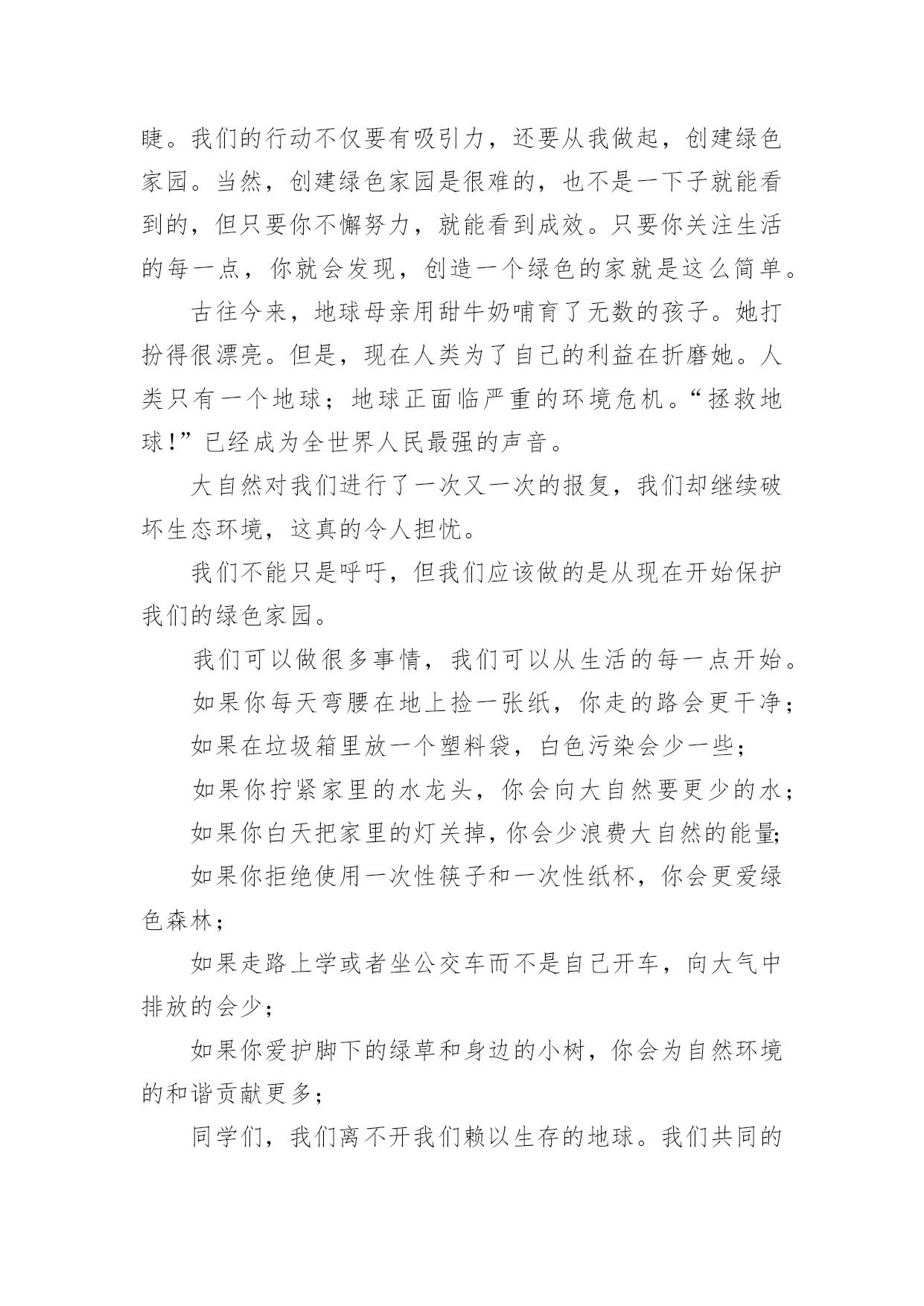 睫。我们的行动不仅要有吸引力，还要从我做起，创建绿色家园。当然，创建绿色家园是很难的，也不是一下子就能看到的，但只要你不懈努力，就能看到成效。只要你关注生活的每一点，你就会发现，创造一个绿色的家就是这么简单。

古往今来，地球母亲用甜牛奶哺育了无数的孩子。她打扮得很漂亮。但是，现在人类为了自己的利益在折磨她。人类只有一个地球；地球正面临严重的环境危机。“拯救地球！”已经成为全世界人民最强的声音。

大自然对我们进行了一次又一次的报复，我们却继续破坏生态环境，这真的令人担忧。

我们不能只是呼吁，但我们应该做的是从现在开始保护我们的绿色家园。

我们可以做很多事情，我们可以从生活的每一点开始。

如果你每天弯腰在地上捡一张纸，你走的路会更干净；

如果在垃圾箱里放一个塑料袋，白色污染会少一些；

如果你拧紧家里的水龙头，你会向大自然要更少的水；

如果你白天把家里的灯关掉，你会少浪费大自然的能量;

如果你拒绝使用一次性筷子和一次性纸杯，你会更爱绿色森林；

如果走路上学或者坐公交车而不是自己开车，向大气中排放的会少；

如果你爱护脚下的绿草和身边的小树，你会为自然环境的和谐贡献更多；

同学们，我们离不开我们赖以生存的地球。我们共同的